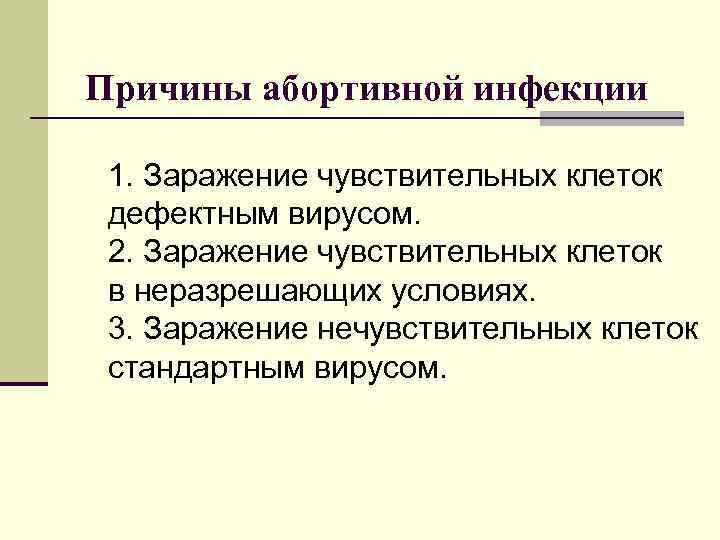 Причины абортивной инфекции

1. Заражение чувствительных клеток дефектным вирусом.
2. Заражение чувствительных клеток в неразрешающих условиях.
3. Заражение нечувствительных клеток стандартным вирусом.